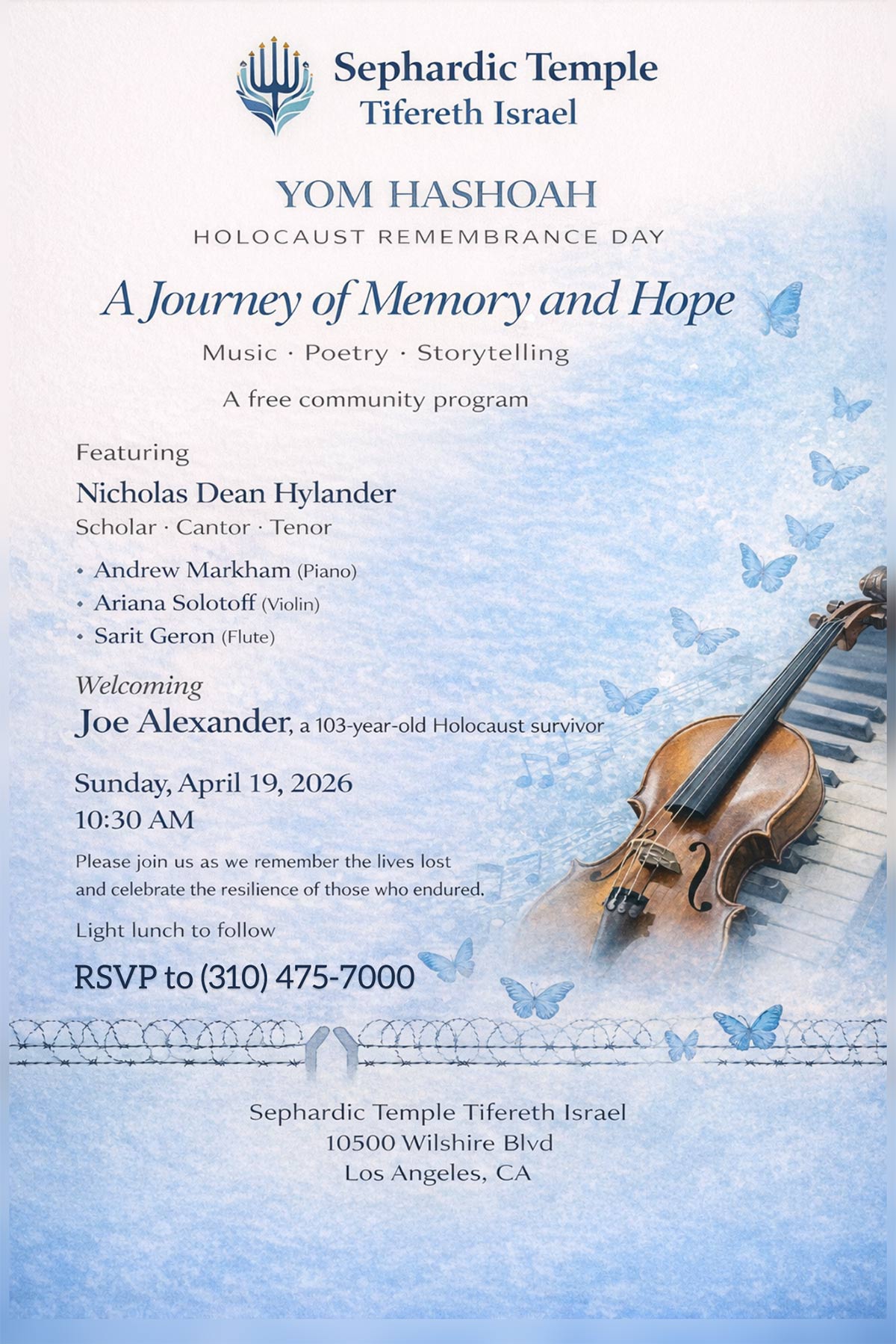 Sephardic Temple
Tifereth Israel

YOM HASHOAH
HOLOCAUST REMEMBRANCE DAY

A Journey of Memory and Hope

Music · Poetry · Storytelling

A free community program

Featuring

Nicholas Dean Hylander
Scholar · Cantor · Tenor

• Andrew Markham (Piano)
• Ariana Solotoff (Violin)
• Sarit Geron (Flute)

Welcoming
Joe Alexander, a 103-year-old Holocaust survivor

Sunday, April 19, 2026
10:30 AM

Please join us as we remember the lives lost and celebrate the resilience of those who endured.

Light lunch to follow

RSVP to (310) 475-7000

Sephardic Temple Tifereth Israel
10500 Wilshire Blvd
Los Angeles, CA